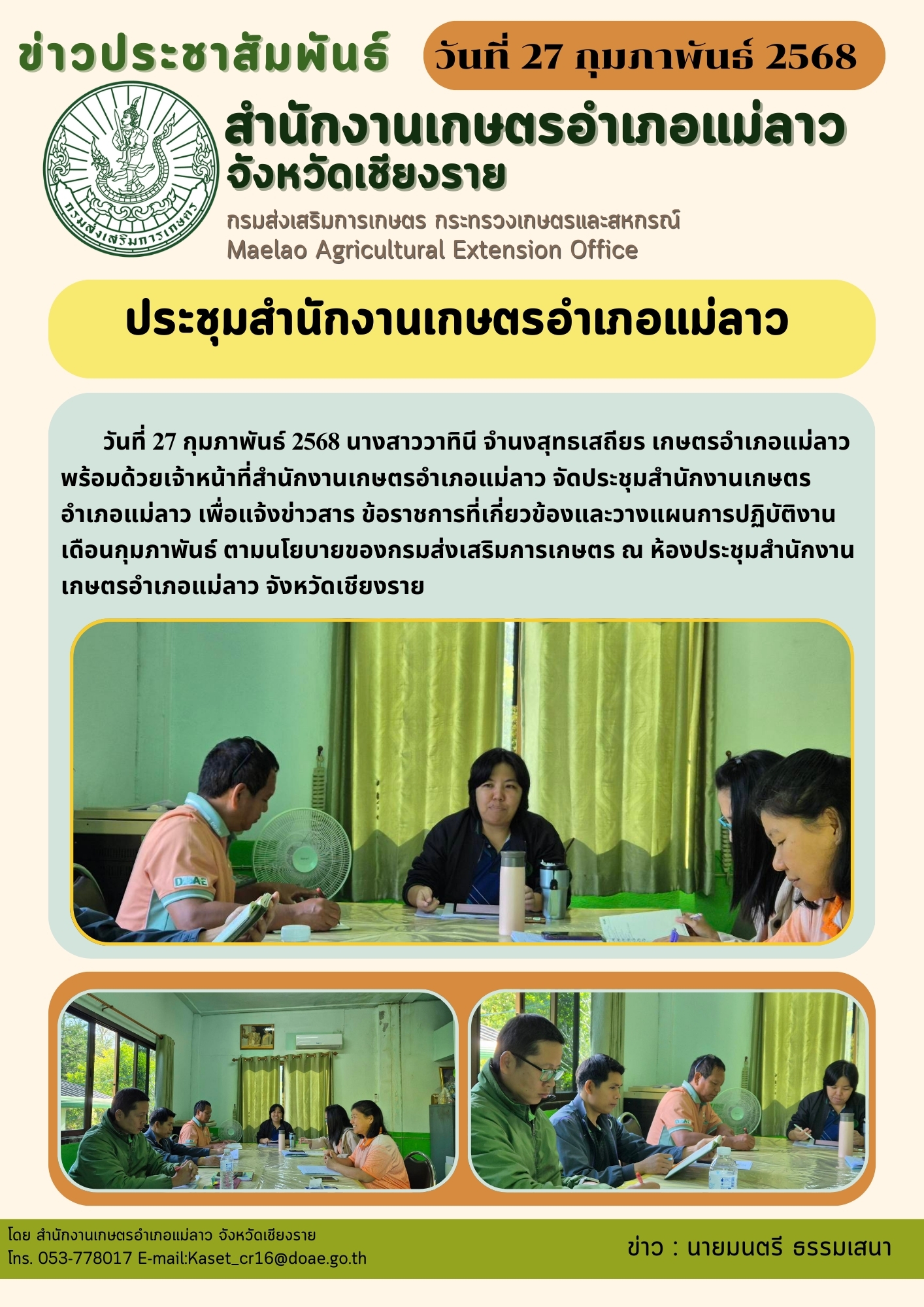 ข่าวประชาสัมพันธ์

วันที่ 27 กุมภาพันธ์ 2568

กรมส่งเสริมการเกษตร

สำนักงานเกษตรอำเภอแม่ลาว จังหวัดเชียงราย

กรมส่งเสริมการเกษตร กระทรวงเกษตรและสหกรณ์
Maelao Agricultural Extension Office

ประชุมสำนักงานเกษตรอำเภอแม่ลาว

วันที่ 27 กุมภาพันธ์ 2568 นางสาววาทินี จำนงสุทธเสถียร เกษตรอำเภอแม่ลาว พร้อมด้วยเจ้าหน้าที่สำนักงานเกษตรอำเภอแม่ลาว จัดประชุมสำนักงานเกษตรอำเภอแม่ลาว เพื่อแจ้งข่าวสาร ข้อราชการที่เกี่ยวข้องและวางแผนการปฏิบัติงานเดือนกุมภาพันธ์ ตามนโยบายของกรมส่งเสริมการเกษตร ณ ห้องประชุมสำนักงานเกษตรอำเภอแม่ลาว จังหวัดเชียงราย

DOAE

โดย สำนักงานเกษตรอำเภอแม่ลาว จังหวัดเชียงราย
โทร. 053-778017 E-mail:Kaset_cr16@doae.go.th

ข่าว : นายมนตรี ธรรมเสนา